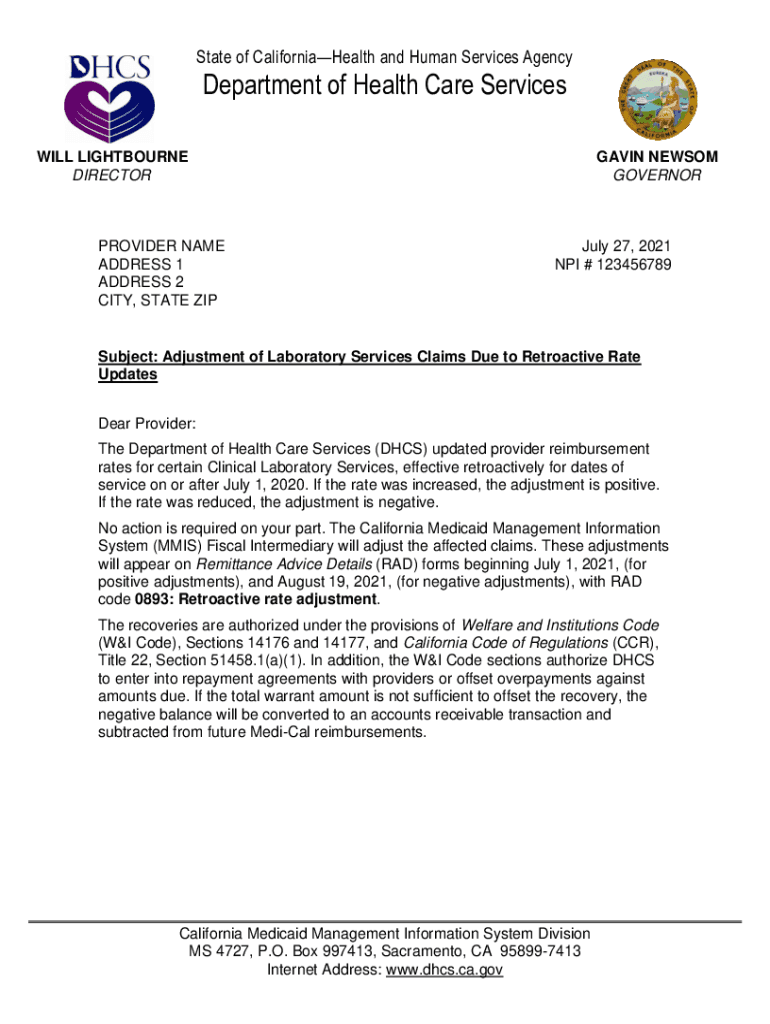 DHCS

State of California—Health and Human Services Agency
Department of Health Care Services

WILL LIGHTBOURNE
DIRECTOR

GAVIN NEWSOM
GOVERNOR

PROVIDER NAME
ADDRESS 1
ADDRESS 2
CITY, STATE ZIP

July 27, 2021
NPI # 123456789

Subject: Adjustment of Laboratory Services Claims Due to Retroactive Rate Updates

Dear Provider:

The Department of Health Care Services (DHCS) updated provider reimbursement rates for certain Clinical Laboratory Services, effective retroactively for dates of service on or after July 1, 2020. If the rate was increased, the adjustment is positive. If the rate was reduced, the adjustment is negative.

No action is required on your part. The California Medicaid Management Information System (MMIS) Fiscal Intermediary will adjust the affected claims. These adjustments will appear on Remittance Advice Details (RAD) forms beginning July 1, 2021, (for positive adjustments), and August 19, 2021, (for negative adjustments), with RAD code 0893: Retroactive rate adjustment.

The recoveries are authorized under the provisions of Welfare and Institutions Code (W&I Code), Sections 14176 and 14177, and California Code of Regulations (CCR), Title 22, Section 51458.1(a)(1). In addition, the W&I Code sections authorize DHCS to enter into repayment agreements with providers or offset overpayments against amounts due. If the total warrant amount is not sufficient to offset the recovery, the negative balance will be converted to an accounts receivable transaction and subtracted from future Medi-Cal reimbursements.

California Medicaid Management Information System Division
MS 4727, P.O. Box 997413, Sacramento, CA 95899-7413
Internet Address: www.dhcs.ca.gov